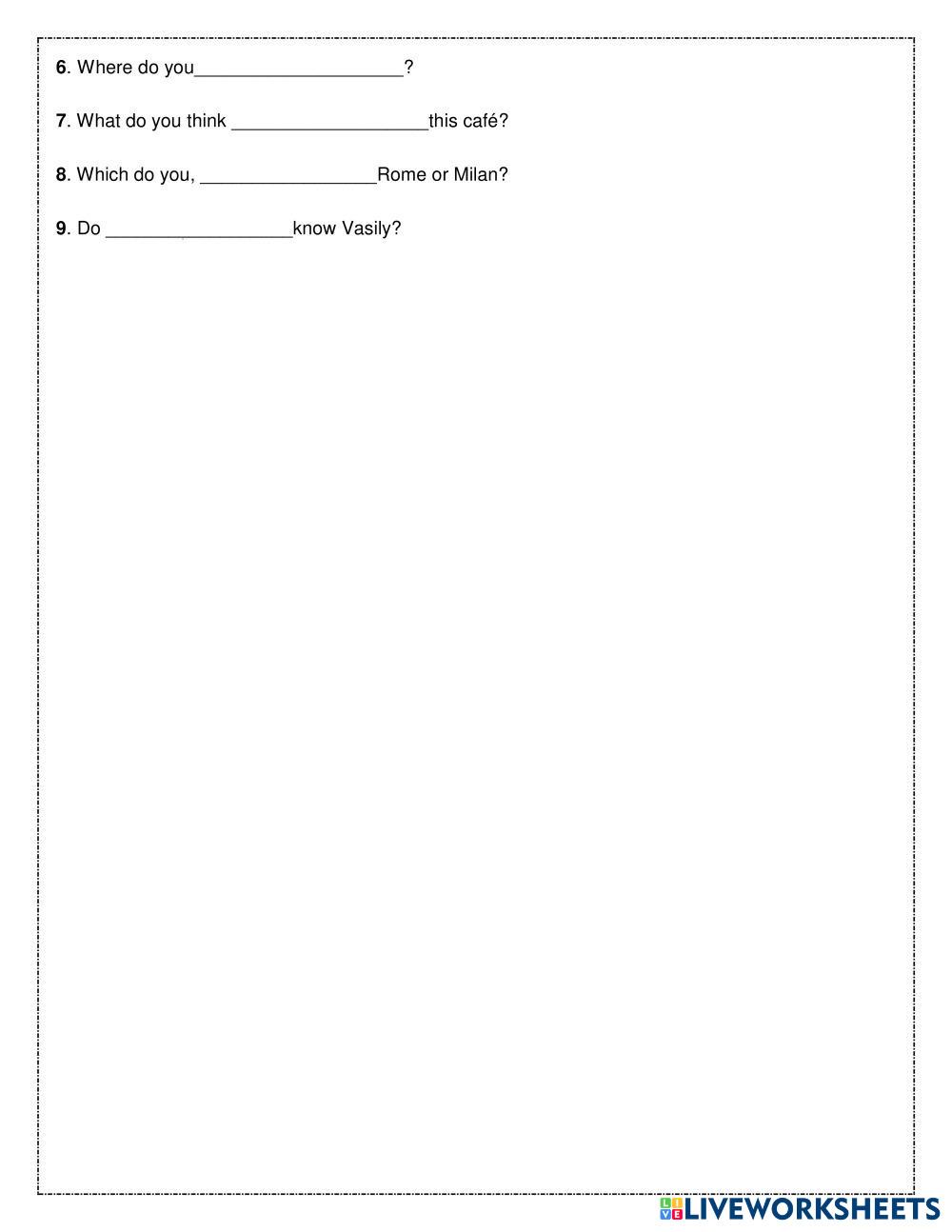 6. Where do you____?

7. What do you think ____this café?

8. Which do you, ____Rome or Milan?

9. Do ____know Vasily?

LIVEWORKSHEETS